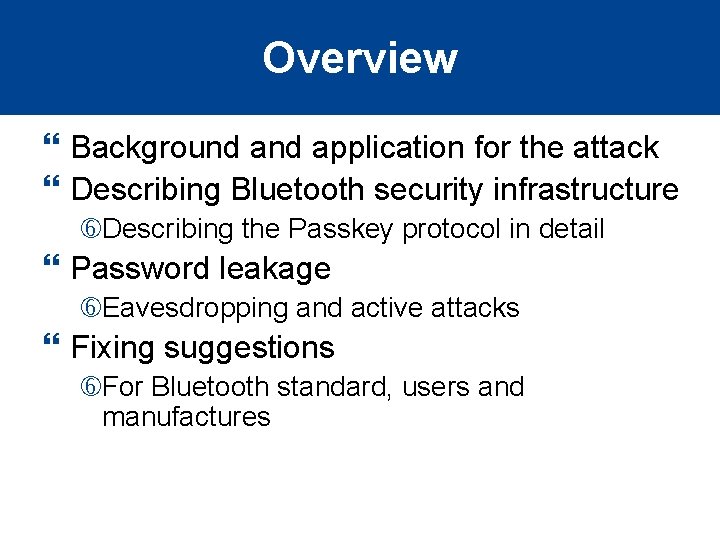 Overview

“ Background and application for the attack

“ Describing Bluetooth security infrastructure

⑥Describing the Passkey protocol in detail

“ Password leakage

⑥Eavesdropping and active attacks

“ Fixing suggestions

⑥For Bluetooth standard, users and manufactures